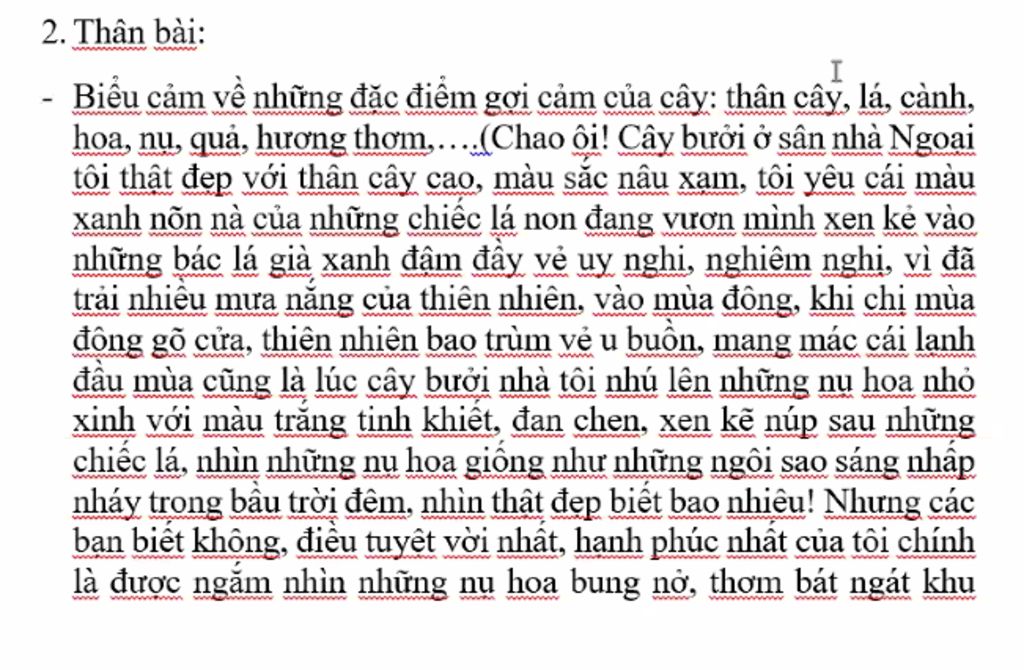 2. Thân bài:

- Biểu cảm về những đặc điểm gợi cảm của cây: thân cây, lá, cành, hoa, nụ, quả, hương thơm,….(Chao ôi! Cây bưởi ở sân nhà Ngoại tôi thật đẹp với thân cây cao, màu sắc nâu xạm, tôi yêu cái màu xanh nõn nà của những chiếc lá non đang vươn mình xen kẻ vào những bác lá già xanh đậm đầy vẻ uy nghi, nghiêm nghị, vì đã trải nhiều mưa nắng của thiên nhiên, vào mùa đông, khi chị mùa đông gõ cửa, thiên nhiên bao trùm vẻ u buồn, mang mác cái lạnh đầu mùa cũng là lúc cây bưởi nhà tôi nhú lên những nụ hoa nhỏ xinh với màu trắng tinh khiết, đan chen, xen kẽ núp sau những chiếc lá, nhìn những nụ hoa giống như những ngôi sao sáng nhấp nháy trong bầu trời đêm, nhìn thật đẹp biết bao nhiêu! Nhưng các bạn biết không, điều tuyệt vời nhất, hạnh phúc nhất của tôi chính là được ngắm nhìn những nụ hoa bung nở, thơm bát ngát khu